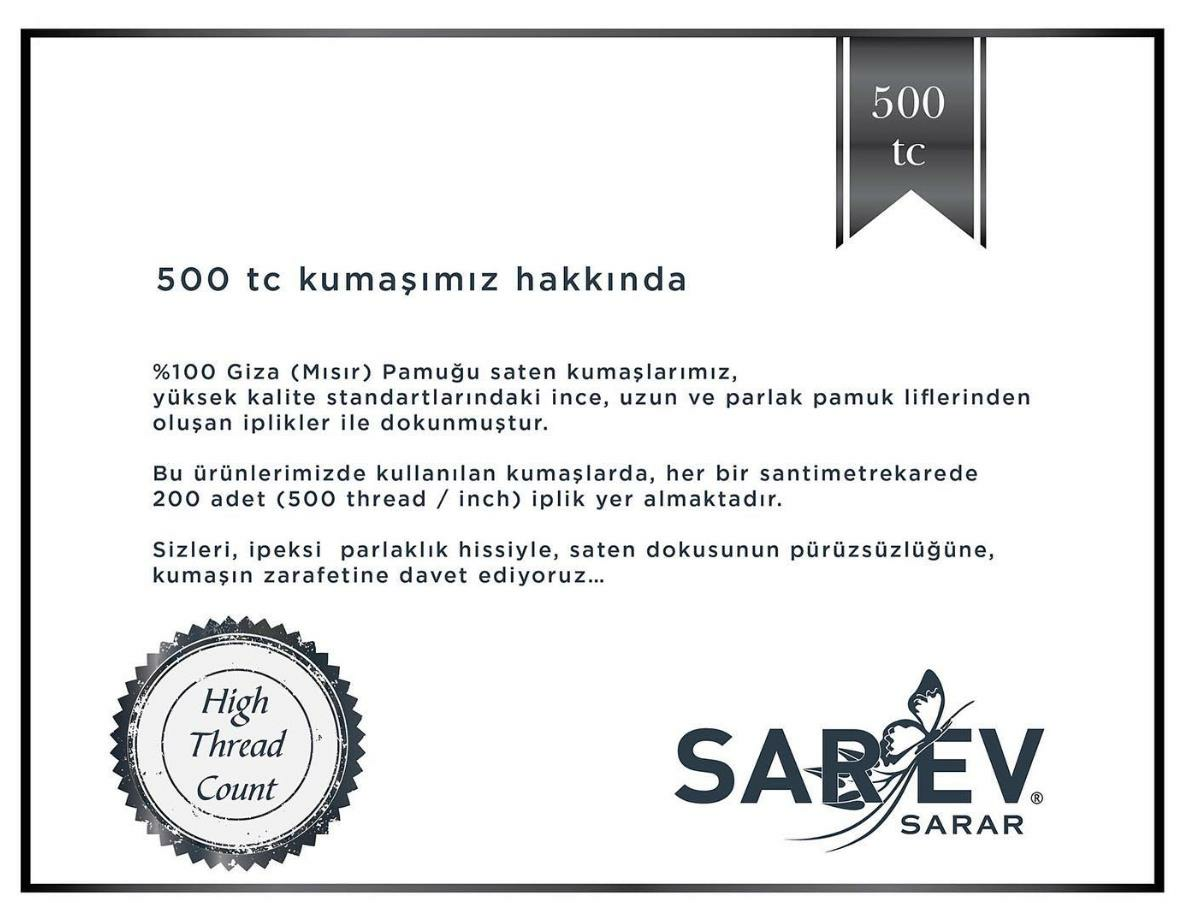 500
tc

500 tc kumaşımız hakkında

%100 Giza (Mısır) Pamuğu saten kumaşlarımız, yüksek kalite standartlarındaki ince, uzun ve parlak pamuk liflerinden oluşan iplikler ile dokunmuştur.

Bu ürünlerimizde kullanılan kumaşlarda, her bir santimetrekarede 200 adet (500 thread / inch) iplik yer almaktadır.

Sizleri, ipeksi parlaklık hissiyle, saten dokusunun pürüzsüzlüğüne, kumaşın zarafetine davet ediyoruz...

High Thread Count

SAREV®
SARAR